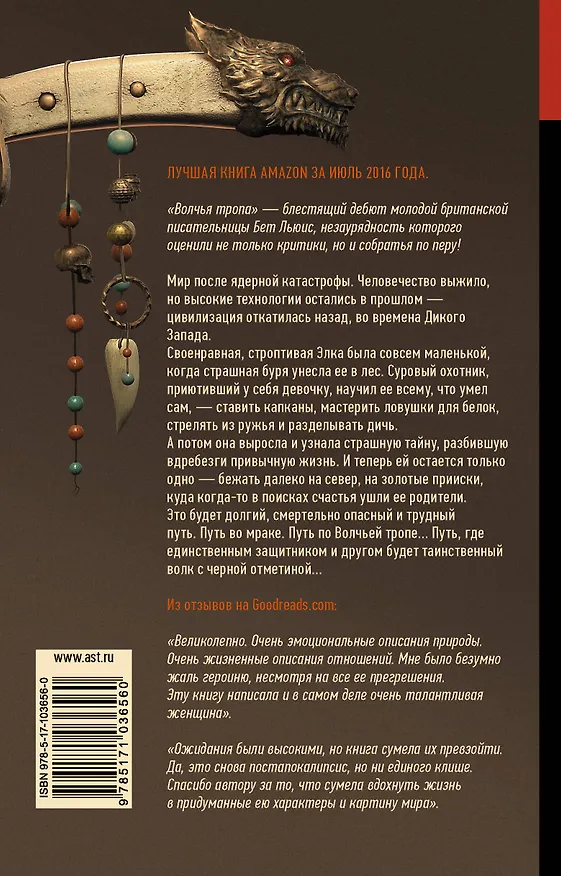 ЛУЧШАЯ КНИГА AMAZON ЗА ИЮЛЬ 2016 ГОДА.

«Волчья тропа» — блестящий дебют молодой британской писательницы Бет Льюис, незаурядность которого оценили не только критики, но и собратья по перу!

Мир после ядерной катастрофы. Человечество выжило, но высокие технологии остались в прошлом — цивилизация откатилась назад, во времена Дикого Запада.
Своенравная, строптивая Элка была совсем маленькой, когда страшная буря унесла ее в лес. Суровый охотник, приютивший у себя девочку, научил ее всему, что умел сам, — ставить капканы, мастерить ловушки для белок, стрелять из ружья и разделывать дичь.
А потом она выросла и узнала страшную тайну, разбившую вдребезги привычную жизнь. И теперь ей остается только одно — бежать далеко на север, на золотые прииски, куда когда-то в поисках счастья ушли ее родители.
Это будет долгий, смертельно опасный и трудный путь. Путь во мраке. Путь по Волчьей тропе... Путь, где единственным защитником и другом будет таинственный волк с черной отметиной...

Из отзывов на Goodreads.com:

«Великолепно. Очень эмоциональные описания природы. Очень жизненные описания отношений. Мне было безумно жаль героиню, несмотря на все ее прегрешения. Эту книгу написала и в самом деле очень талантливая женщина».

«Ожидания были высокими, но книга сумела их превзойти. Да, это снова постапокалипсис, но ни единого клише. Спасибо автору за то, что сумела вдохнуть жизнь в придуманные ею характеры и картину мира».

www.ast.ru

ISBN 978-5-17-103656-0

9 785171 036560